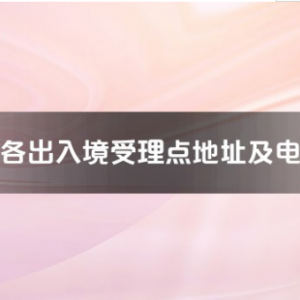 各出入境受理点地址及电